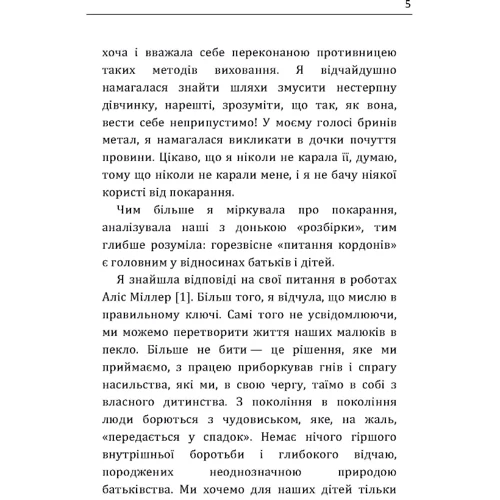 5

хоча і вважала себе переконаною противницею таких методів виховання. Я відчайдушно намагалася знайти шляхи змусити нестерпну дівчинку, нарешті, зрозуміти, що так, як вона, вести себе неприпустимо! У моєму голосі бринів метал, я намагалася викликати в дочки почуття провини. Цікаво, що я ніколи не карала її, думаю, тому що ніколи не карали мене, і я не бачу ніякої користі від покарання.

Чим більше я міркувала про покарання, аналізувала наші з донькою «розбірки», тим глибше розуміла: горезвісне «питання кордонів» є головним у відносинах батьків і дітей.

Я знайшла відповіді на свої питання в роботах Аліс Міллер [1]. Більш того, я відчула, що мислю в правильному ключі. Самі того не усвідомлюючи, ми можемо перетворити життя наших малюків в пекло. Більше не бити — це рішення, яке ми приймаємо, з працею приборкував гнів і спрагу насильства, які ми, в свою чергу, таїмо в собі з власного дитинства. З покоління в покоління люди борються з чудовиськом, яке, на жаль, «передається у спадок». Немає нічого гіршого внутрішньої боротьби і глибокого відчаю, породжених неоднозначною природою батьківства. Ми хочемо для наших дітей тільки